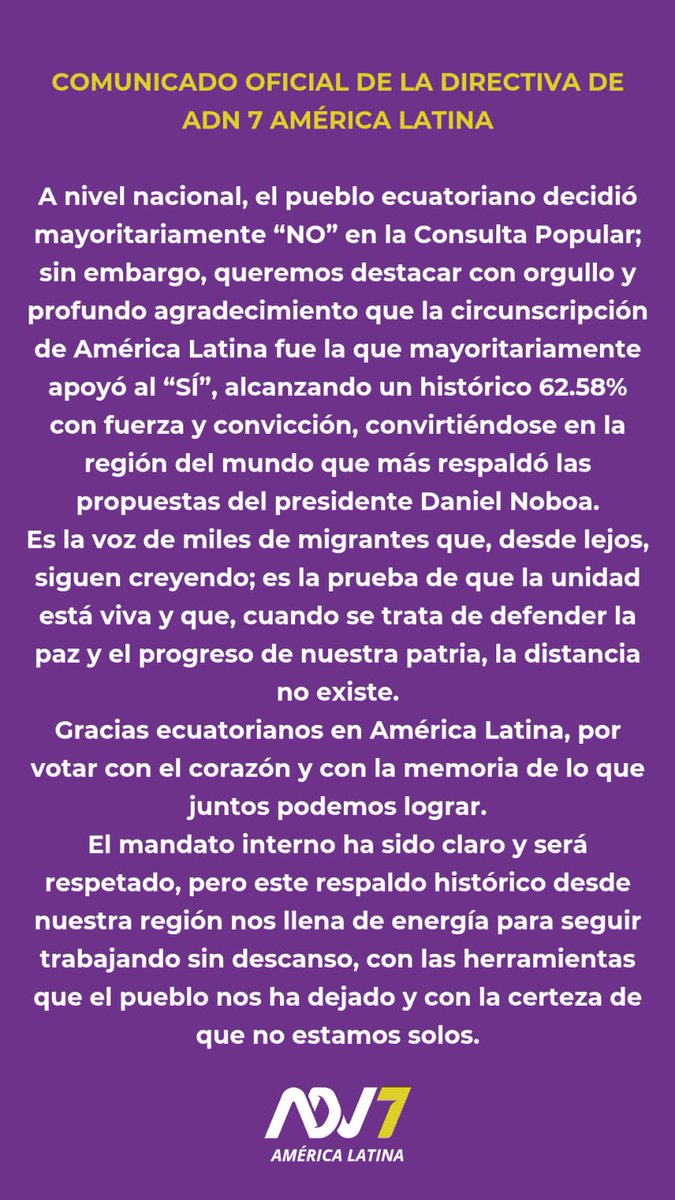 COMUNICADO OFICIAL DE LA DIRECTIVA DE ADN 7 AMÉRICA LATINA

A nivel nacional, el pueblo ecuatoriano decidió mayoritariamente “NO” en la Consulta Popular; sin embargo, queremos destacar con orgullo y profundo agradecimiento que la circunscripción de América Latina fue la que mayoritariamente apoyó al “SÍ”, alcanzando un histórico 62.58% con fuerza y convicción, convirtiéndose en la región del mundo que más respaldó las propuestas del presidente Daniel Noboa.
Es la voz de miles de migrantes que, desde lejos, siguen creyendo; es la prueba de que la unidad está viva y que, cuando se trata de defender la paz y el progreso de nuestra patria, la distancia no existe.
Gracias ecuatorianos en América Latina, por votar con el corazón y con la memoria de lo que juntos podemos lograr.
El mandato interno ha sido claro y será respetado, pero este respaldo histórico desde nuestra región nos llena de energía para seguir trabajando sin descanso, con las herramientas que el pueblo nos ha dejado y con la certeza de que no estamos solos.

ADN7
AMÉRICA LATINA